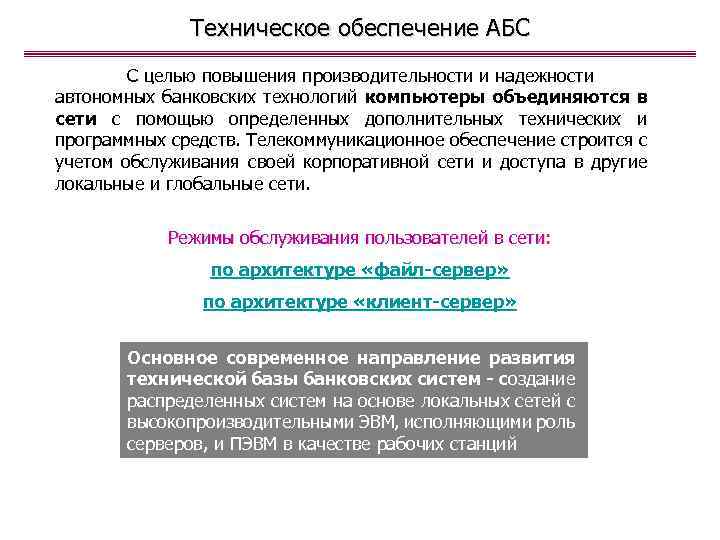 Техническое обеспечение АБС

С целью повышения производительности и надежности автономных банковских технологий компьютеры объединяются в сети с помощью определенных дополнительных технических и программных средств. Телекоммуникационное обеспечение строится с учетом обслуживания своей корпоративной сети и доступа в другие локальные и глобальные сети.

Режимы обслуживания пользователей в сети:

по архитектуре «файл-сервер»

по архитектуре «клиент-сервер»

Основное современное направление развития технической базы банковских систем - создание распределенных систем на основе локальных сетей с высокопроизводительными ЭВМ, исполняющими роль серверов, и ПЭВМ в качестве рабочих станций